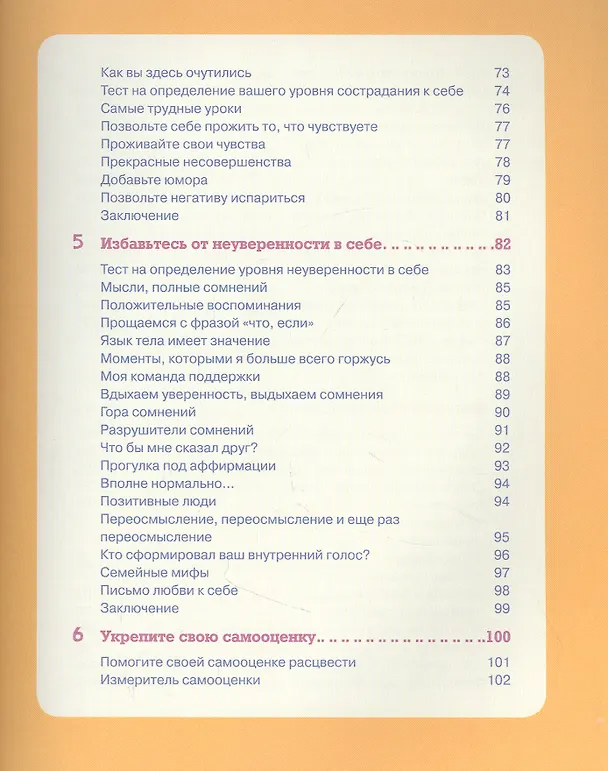 Как вы здесь очутились 73
Тест на определение вашего уровня сострадания к себе 74
Самые трудные уроки 76
Позвольте себе прожить то, что чувствуете 77
Проживайте свои чувства 77
Прекрасные несовершенства 78
Добавьте юмора 79
Позвольте негативу испариться 80
Заключение 81

5 Избавьтесь от неуверенности в себе 82

Тест на определение уровня неуверенности в себе 83
Мысли, полные сомнений 85
Положительные воспоминания 85
Прощаемся с фразой «что, если» 86
Язык тела имеет значение 87
Моменты, которыми я больше всего горжусь 88
Моя команда поддержки 88
Вдыхаем уверенность, выдыхаем сомнения 89
Гора сомнений 90
Разрушители сомнений 91
Что бы мне сказал друг? 92
Прогулка под аффирмации 93
Вполне нормально… 94
Позитивные люди 94
Переосмысление, переосмысление и еще раз переосмысление 95
Кто сформировал ваш внутренний голос? 96
Семейные мифы 97
Письмо любви к себе 98
Заключение 99

6 Укрепите свою самооценку 100

Помогите своей самооценке расцвести 101
Измеритель самооценки 102